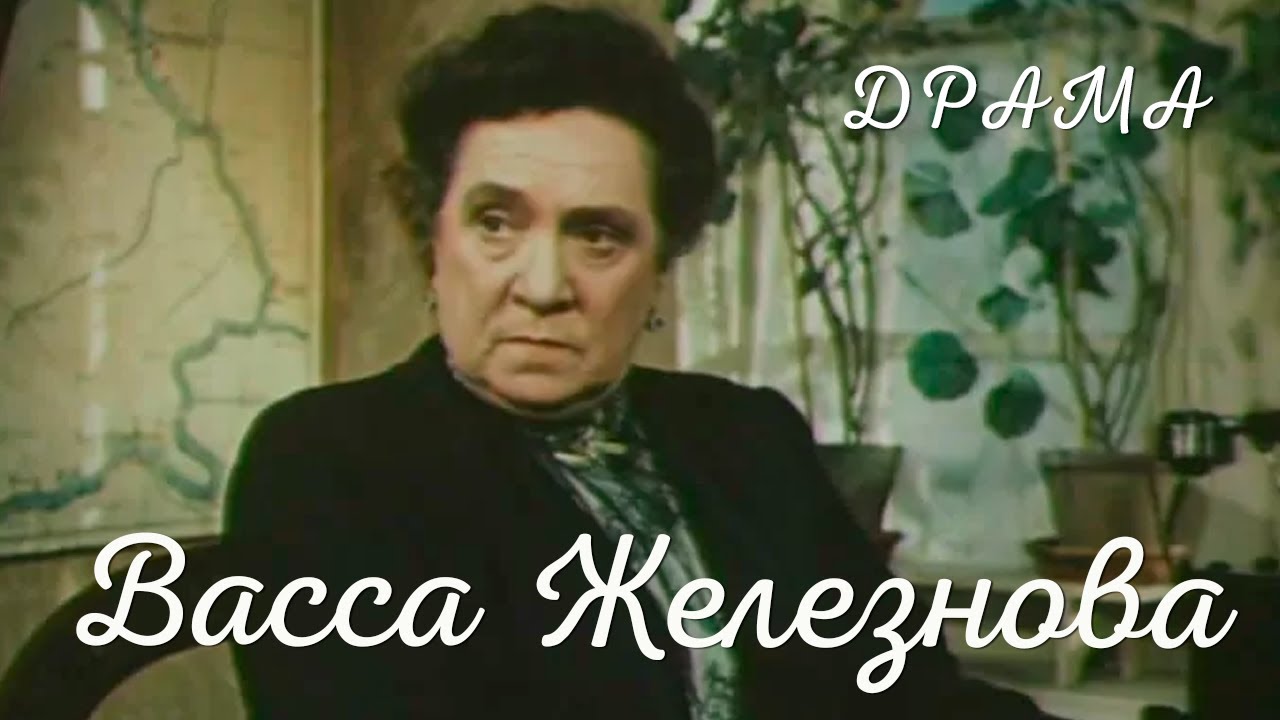 ДРАМА

Васса Железнова